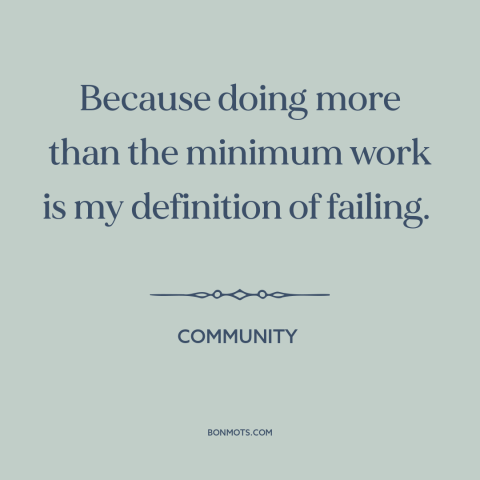 Because doing more than the minimum work is my definition of failing.

COMMUNITY

BONMOTS.COM